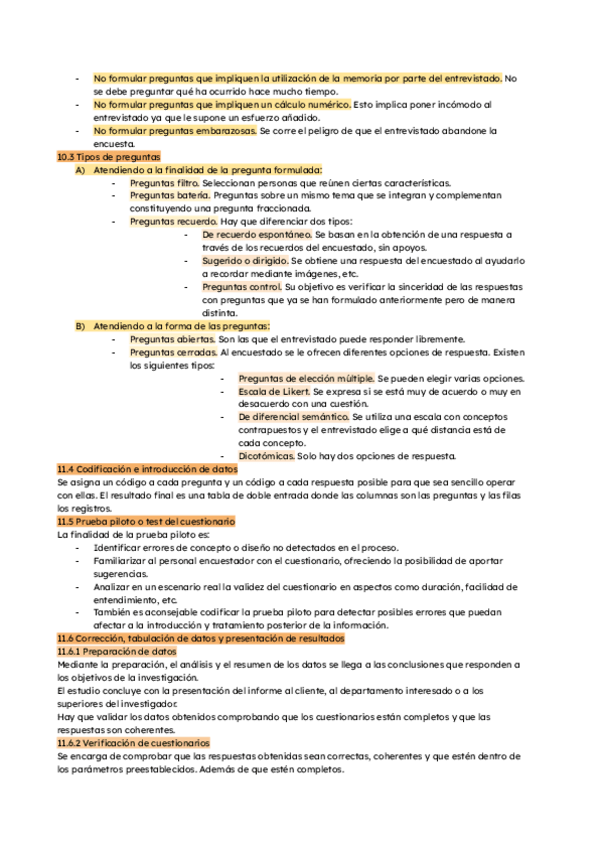 - No formular preguntas que impliquen la utilización de la memoria por parte del entrevistado. No se debe preguntar qué ha ocurrido hace mucho tiempo.
- No formular preguntas que impliquen un cálculo numérico. Esto implica poner incómodo al entrevistado ya que le supone un esfuerzo añadido.
- No formular preguntas embarazosas. Se corre el peligro de que el entrevistado abandone la encuesta.

10.3 Tipos de preguntas

A) Atendiendo a la finalidad de la pregunta formulada:
- Preguntas filtro. Seleccionan personas que reúnen ciertas características.
- Preguntas batería. Preguntas sobre un mismo tema que se integran y complementan constituyendo una pregunta fraccionada.
- Preguntas recuerdo. Hay que diferenciar dos tipos:
  - De recuerdo espontáneo. Se basan en la obtención de una respuesta a través de los recuerdos del encuestado, sin apoyos.
  - Sugerido o dirigido. Se obtiene una respuesta del encuestado al ayudarlo a recordar mediante imágenes, etc.
  - Preguntas control. Su objetivo es verificar la sinceridad de las respuestas con preguntas que ya se han formulado anteriormente pero de manera distinta.

B) Atendiendo a la forma de las preguntas:
- Preguntas abiertas. Son las que el entrevistado puede responder libremente.
- Preguntas cerradas. Al encuestado se le ofrecen diferentes opciones de respuesta. Existen los siguientes tipos:
  - Preguntas de elección múltiple. Se pueden elegir varias opciones.
  - Escala de Likert. Se expresa si se está muy de acuerdo o muy en desacuerdo con una cuestión.
  - De diferencial semántico. Se utiliza una escala con conceptos contrapuestos y el entrevistado elige a qué distancia está de cada concepto.
  - Dicotómicas. Solo hay dos opciones de respuesta.

11.4 Codificación e introducción de datos
Se asigna un código a cada pregunta y un código a cada respuesta posible para que sea sencillo operar con ellas. El resultado final es una tabla de doble entrada donde las columnas son las preguntas y las filas los registros.

11.5 Prueba piloto o test del cuestionario
La finalidad de la prueba piloto es:
- Identificar errores de concepto o diseño no detectados en el proceso.
- Familiarizar al personal encuestador con el cuestionario, ofreciendo la posibilidad de aportar sugerencias.
- Analizar en un escenario real la validez del cuestionario en aspectos como duración, facilidad de entendimiento, etc.
- También es aconsejable codificar la prueba piloto para detectar posibles errores que puedan afectar a la introducción y tratamiento posterior de la información.

11.6 Corrección, tabulación de datos y presentación de resultados
11.6.1 Preparación de datos
Mediante la preparación, el análisis y el resumen de los datos se llega a las conclusiones que responden a los objetivos de la investigación.
El estudio concluye con la presentación del informe al cliente, al departamento interesado o a los superiores del investigador.
Hay que validar los datos obtenidos comprobando que los cuestionarios están completos y que las respuestas son coherentes.
11.6.2 Verificación de cuestionarios
Se encarga de comprobar que las respuestas obtenidas sean correctas, coherentes y que estén dentro de los parámetros preestablecidos. Además de que estén completos.